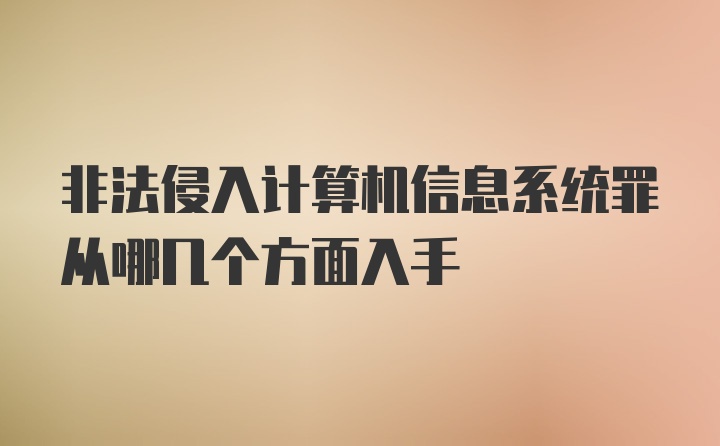 非法侵入计算机信息系统罪从哪几个方面入手